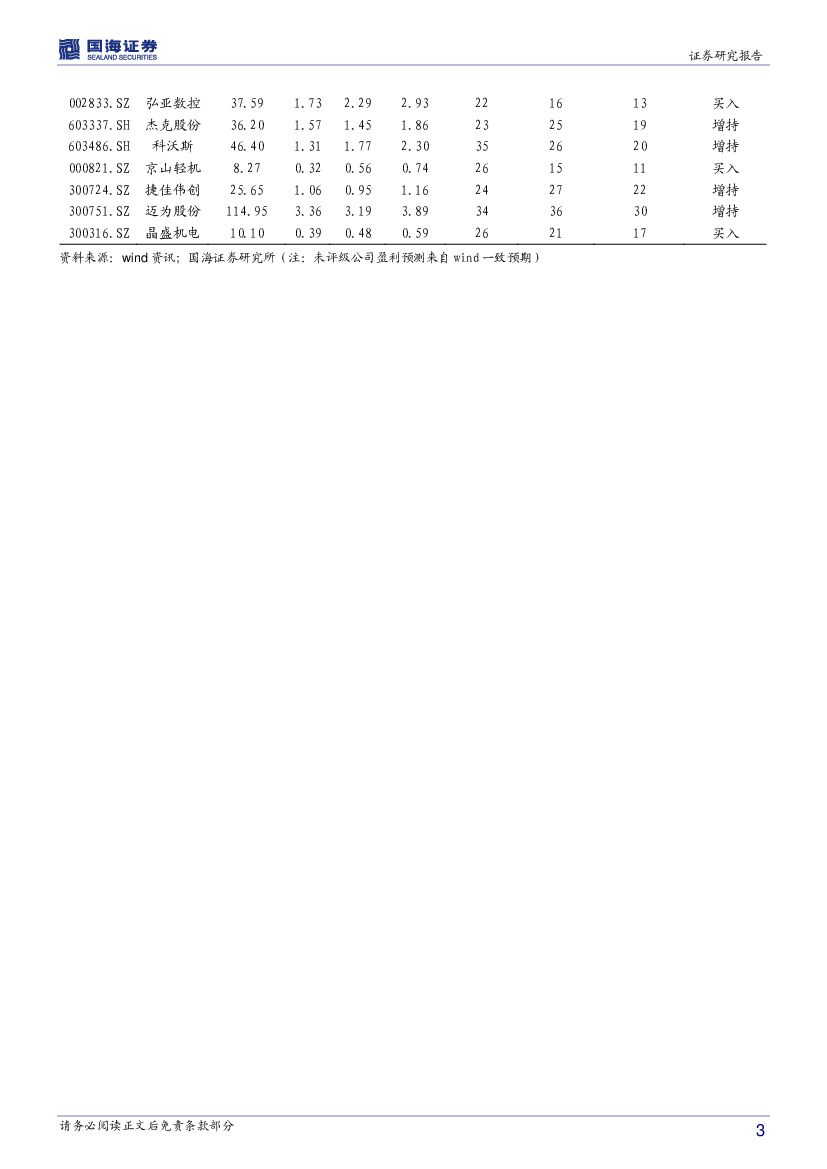 国海证券
SEALAND SECURITIES

证券研究报告

| 002833.SZ | 弘亚数控 | 37.59 | 1.73 | 2.29 | 2.93 | 22 | 16 | 13 | 买入 |
|---|---|---|---|---|---|---|---|---|---|
| 603337.SH | 杰克股份 | 36.20 | 1.57 | 1.45 | 1.86 | 23 | 25 | 19 | 增持 |
| 603486.SH | 科沃斯 | 46.40 | 1.31 | 1.77 | 2.30 | 35 | 26 | 20 | 增持 |
| 000821.SZ | 京山轻机 | 8.27 | 0.32 | 0.56 | 0.74 | 26 | 15 | 11 | 买入 |
| 300724.SZ | 捷佳伟创 | 25.65 | 1.06 | 0.95 | 1.16 | 24 | 27 | 22 | 增持 |
| 300751.SZ | 迈为股份 | 114.95 | 3.36 | 3.19 | 3.89 | 34 | 36 | 30 | 增持 |
| 300316.SZ | 晶盛机电 | 10.10 | 0.39 | 0.48 | 0.59 | 26 | 21 | 17 | 买入 |

资料来源：wind资讯；国海证券研究所（注：未评级公司盈利预测来自wind一致预期）

请务必阅读正文后免责条款部分

3